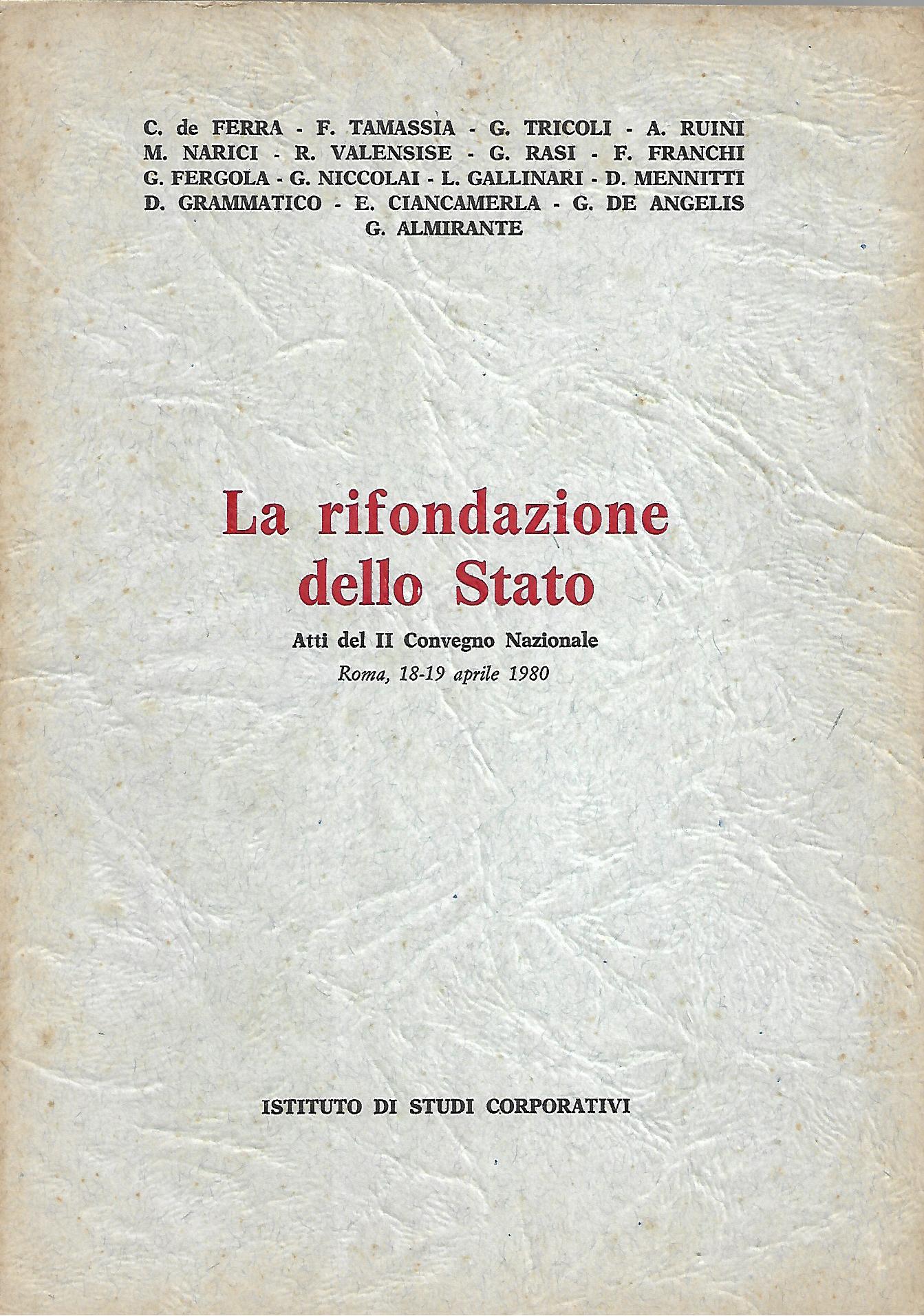 C. de FERRA - F. TAMASSIA - G. TRICOLI - A. RUINI
M. NARICI - R. VALENSISE - G. RASI - F. FRANCHI
G. FERGOLA - G. NICCOLAI - L. GALLINARI - D. MENNITTI
D. GRAMMATICO - E. CIANCAMERLA - G. DE ANGELIS
G. ALMIRANTE

La rifondazione
dello Stato

Atti del II Convegno Nazionale
Roma, 18-19 aprile 1980

ISTITUTO DI STUDI CORPORATIVI